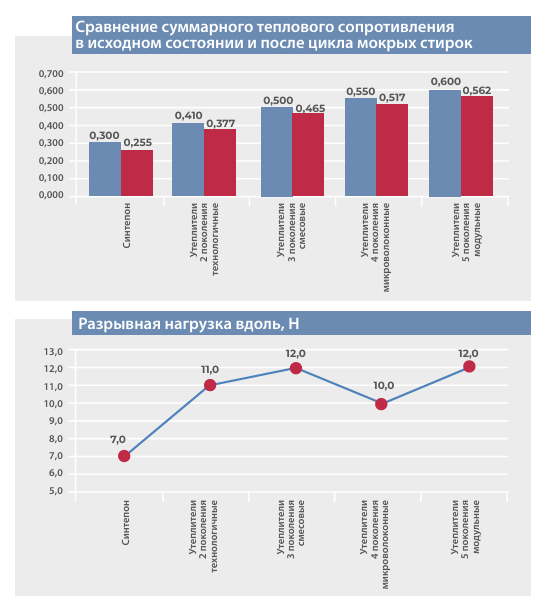 Сравнение суммарного теплового сопротивления в исходном состоянии и после цикла мокрых стирок

0,700
0,600
0,500
0,400
0,300
0,200
0,100
0,000

0,300 0,255
0,410 0,377
0,500 0,465
0,550 0,517
0,600 0,562

Синтепон
Утеплители 2 поколения технологичные
Утеплители 3 поколения смесовые
Утеплители 4 поколения микроволоконные
Утеплители 5 поколения модульные

Разрывная нагрузка вдоль, Н

13,0
12,0
11,0
10,0
9,0
8,0
7,0
6,0
5,0

7,0
11,0
12,0
10,0
12,0

Синтепон
Утеплители 2 поколения технологичные
Утеплители 3 поколения смесовые
Утеплители 4 поколения микроволоконные
Утеплители 5 поколения модульные